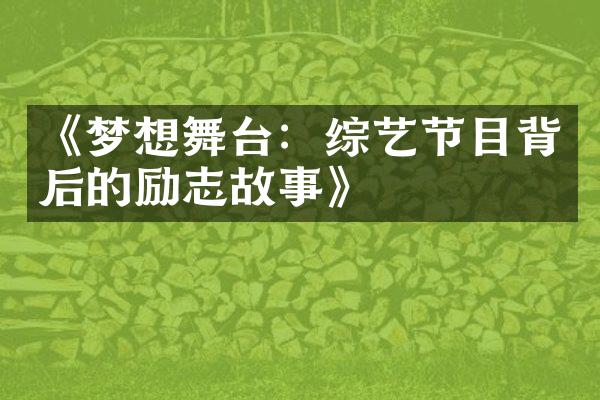 《梦想舞台：综艺节目背后的励志故事》